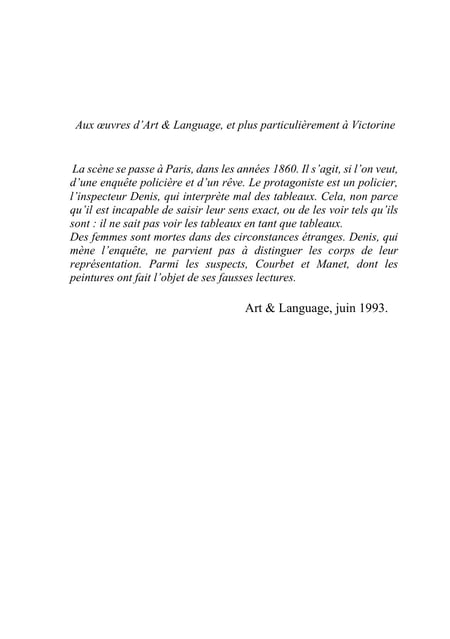 Aux œuvres d'Art & Language, et plus particulièrement à Victorine

La scène se passe à Paris, dans les années 1860. Il s'agit, si l'on veut, d'une enquête policière et d'un rêve. Le protagoniste est un policier, l'inspecteur Denis, qui interprète mal des tableaux. Cela, non parce qu'il est incapable de saisir leur sens exact, ou de les voir tels qu'ils sont : il ne sait pas voir les tableaux en tant que tableaux.
Des femmes sont mortes dans des circonstances étranges. Denis, qui mène l'enquête, ne parvient pas à distinguer les corps de leur représentation. Parmi les suspects, Courbet et Manet, dont les peintures ont fait l'objet de ses fausses lectures.

Art & Language, juin 1993.